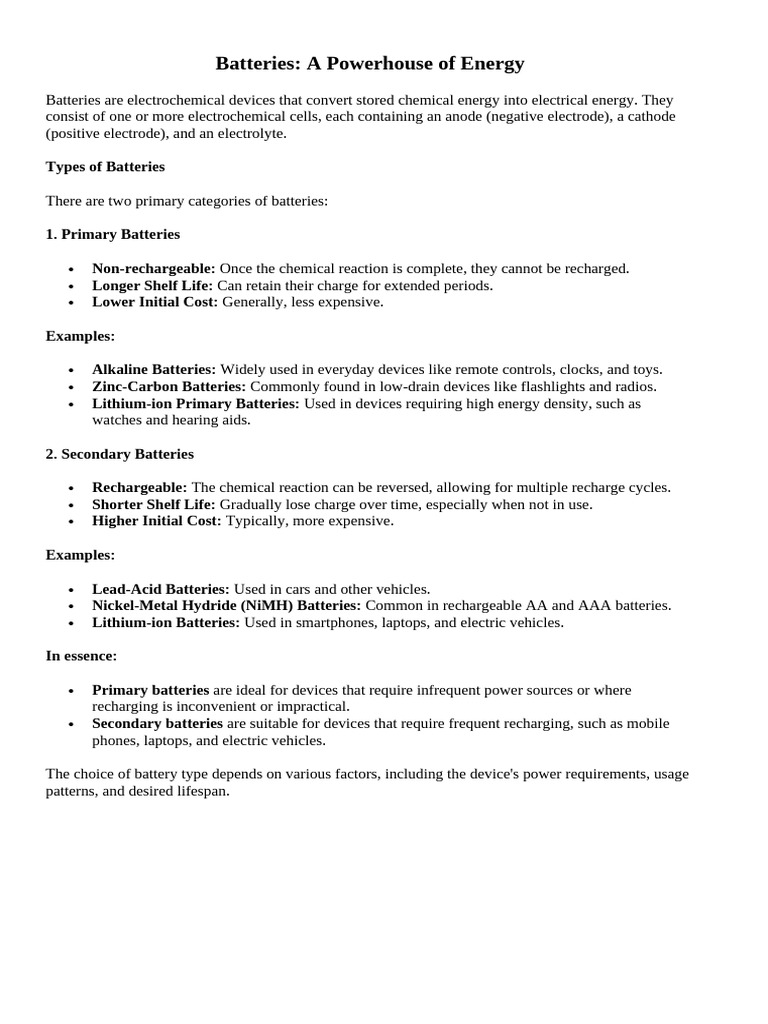 Batteries: A Powerhouse of Energy

Batteries are electrochemical devices that convert stored chemical energy into electrical energy. They consist of one or more electrochemical cells, each containing an anode (negative electrode), a cathode (positive electrode), and an electrolyte.

Types of Batteries

There are two primary categories of batteries:

1. Primary Batteries

• Non-rechargeable: Once the chemical reaction is complete, they cannot be recharged.
• Longer Shelf Life: Can retain their charge for extended periods.
• Lower Initial Cost: Generally, less expensive.

Examples:

• Alkaline Batteries: Widely used in everyday devices like remote controls, clocks, and toys.
• Zinc-Carbon Batteries: Commonly found in low-drain devices like flashlights and radios.
• Lithium-ion Primary Batteries: Used in devices requiring high energy density, such as watches and hearing aids.

2. Secondary Batteries

• Rechargeable: The chemical reaction can be reversed, allowing for multiple recharge cycles.
• Shorter Shelf Life: Gradually lose charge over time, especially when not in use.
• Higher Initial Cost: Typically, more expensive.

Examples:

• Lead-Acid Batteries: Used in cars and other vehicles.
• Nickel-Metal Hydride (NiMH) Batteries: Common in rechargeable AA and AAA batteries.
• Lithium-ion Batteries: Used in smartphones, laptops, and electric vehicles.

In essence:

• Primary batteries are ideal for devices that require infrequent power sources or where recharging is inconvenient or impractical.
• Secondary batteries are suitable for devices that require frequent recharging, such as mobile phones, laptops, and electric vehicles.

The choice of battery type depends on various factors, including the device's power requirements, usage patterns, and desired lifespan.